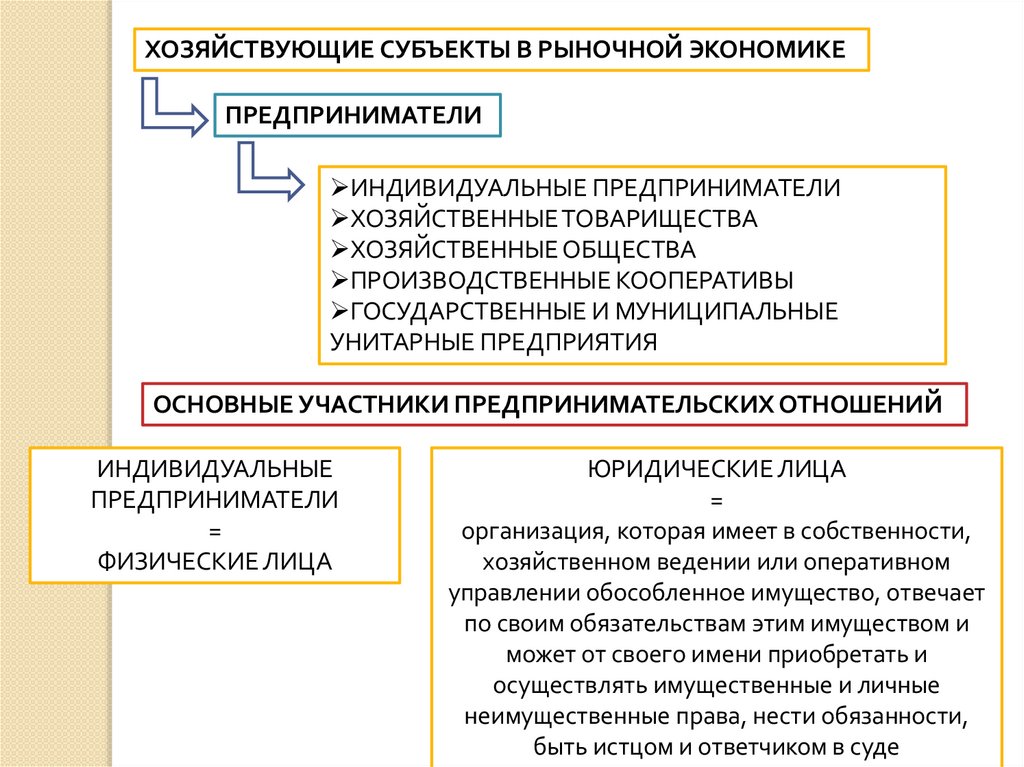 ХОЗЯЙСТВУЮЩИЕ СУБЪЕКТЫ В РЫНОЧНОЙ ЭКОНОМИКЕ

ПРЕДПРИНИМАТЕЛИ

➢ИНДИВИДУАЛЬНЫЕ ПРЕДПРИНИМАТЕЛИ
➢ХОЗЯЙСТВЕННЫЕ ТОВАРИЩЕСТВА
➢ХОЗЯЙСТВЕННЫЕ ОБЩЕСТВА
➢ПРОИЗВОДСТВЕННЫЕ КООПЕРАТИВЫ
➢ГОСУДАРСТВЕННЫЕ И МУНИЦИПАЛЬНЫЕ УНИТАРНЫЕ ПРЕДПРИЯТИЯ

ОСНОВНЫЕ УЧАСТНИКИ ПРЕДПРИНИМАТЕЛЬСКИХ ОТНОШЕНИЙ

ИНДИВИДУАЛЬНЫЕ ПРЕДПРИНИМАТЕЛИ
=
ФИЗИЧЕСКИЕ ЛИЦА

ЮРИДИЧЕСКИЕ ЛИЦА
=
организация, которая имеет в собственности, хозяйственном ведении или оперативном управлении обособленное имущество, отвечает по своим обязательствам этим имуществом и может от своего имени приобретать и осуществлять имущественные и личные неимущественные права, нести обязанности, быть истцом и ответчиком в суде